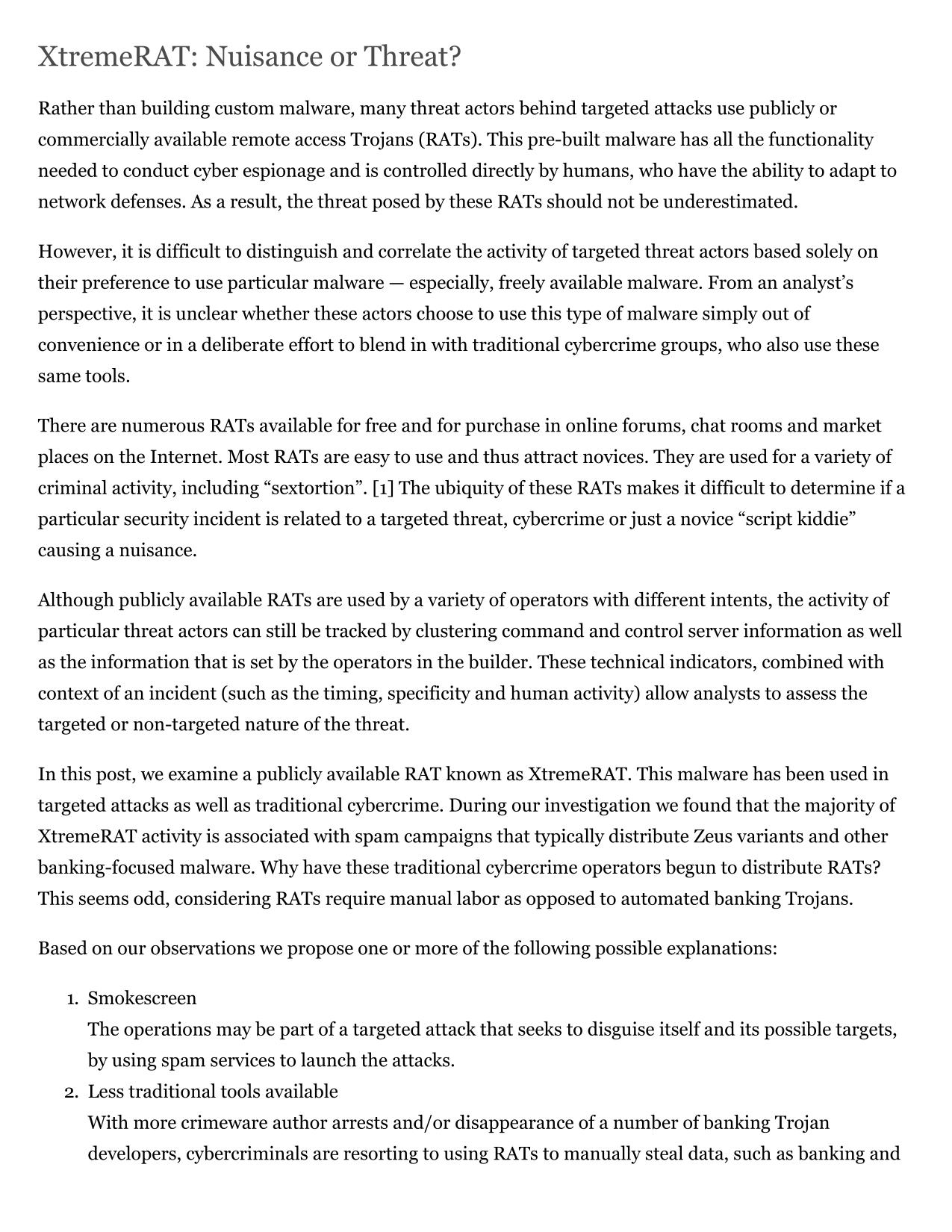 XtremeRAT: Nuisance or Threat?

Rather than building custom malware, many threat actors behind targeted attacks use publicly or commercially available remote access Trojans (RATs). This pre-built malware has all the functionality needed to conduct cyber espionage and is controlled directly by humans, who have the ability to adapt to network defenses. As a result, the threat posed by these RATs should not be underestimated.

However, it is difficult to distinguish and correlate the activity of targeted threat actors based solely on their preference to use particular malware — especially, freely available malware. From an analyst's perspective, it is unclear whether these actors choose to use this type of malware simply out of convenience or in a deliberate effort to blend in with traditional cybercrime groups, who also use these same tools.

There are numerous RATs available for free and for purchase in online forums, chat rooms and market places on the Internet. Most RATs are easy to use and thus attract novices. They are used for a variety of criminal activity, including "sextortion". [1] The ubiquity of these RATs makes it difficult to determine if a particular security incident is related to a targeted threat, cybercrime or just a novice "script kiddie" causing a nuisance.

Although publicly available RATs are used by a variety of operators with different intents, the activity of particular threat actors can still be tracked by clustering command and control server information as well as the information that is set by the operators in the builder. These technical indicators, combined with context of an incident (such as the timing, specificity and human activity) allow analysts to assess the targeted or non-targeted nature of the threat.

In this post, we examine a publicly available RAT known as XtremeRAT. This malware has been used in targeted attacks as well as traditional cybercrime. During our investigation we found that the majority of XtremeRAT activity is associated with spam campaigns that typically distribute Zeus variants and other banking-focused malware. Why have these traditional cybercrime operators begun to distribute RATs? This seems odd, considering RATs require manual labor as opposed to automated banking Trojans.

Based on our observations we propose one or more of the following possible explanations:

1. Smokescreen
The operations may be part of a targeted attack that seeks to disguise itself and its possible targets, by using spam services to launch the attacks.
2. Less traditional tools available
With more crimeware author arrests and/or disappearance of a number of banking Trojan developers, cybercriminals are resorting to using RATs to manually steal data, such as banking and